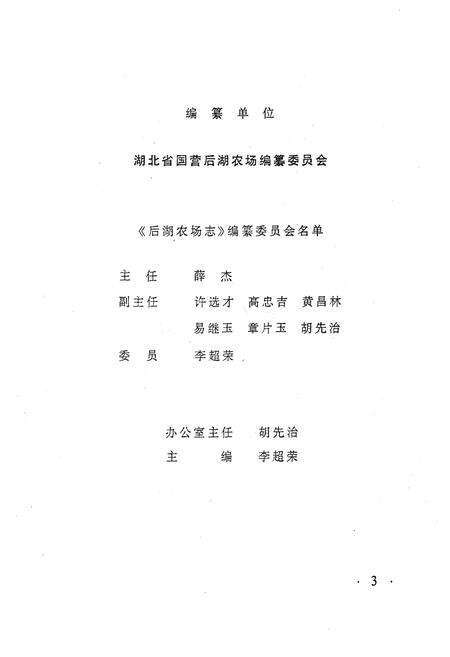 编 纂 单 位

湖北省国营后湖农场编纂委员会

《后湖农场志》编纂委员会名单

主 任 薛 杰

副主任 许选才 高忠吉 黄昌林

易继玉 章片玉 胡先治

委 员 李超荣

办公室主任 胡先治

主 编 李超荣

· 3 ·